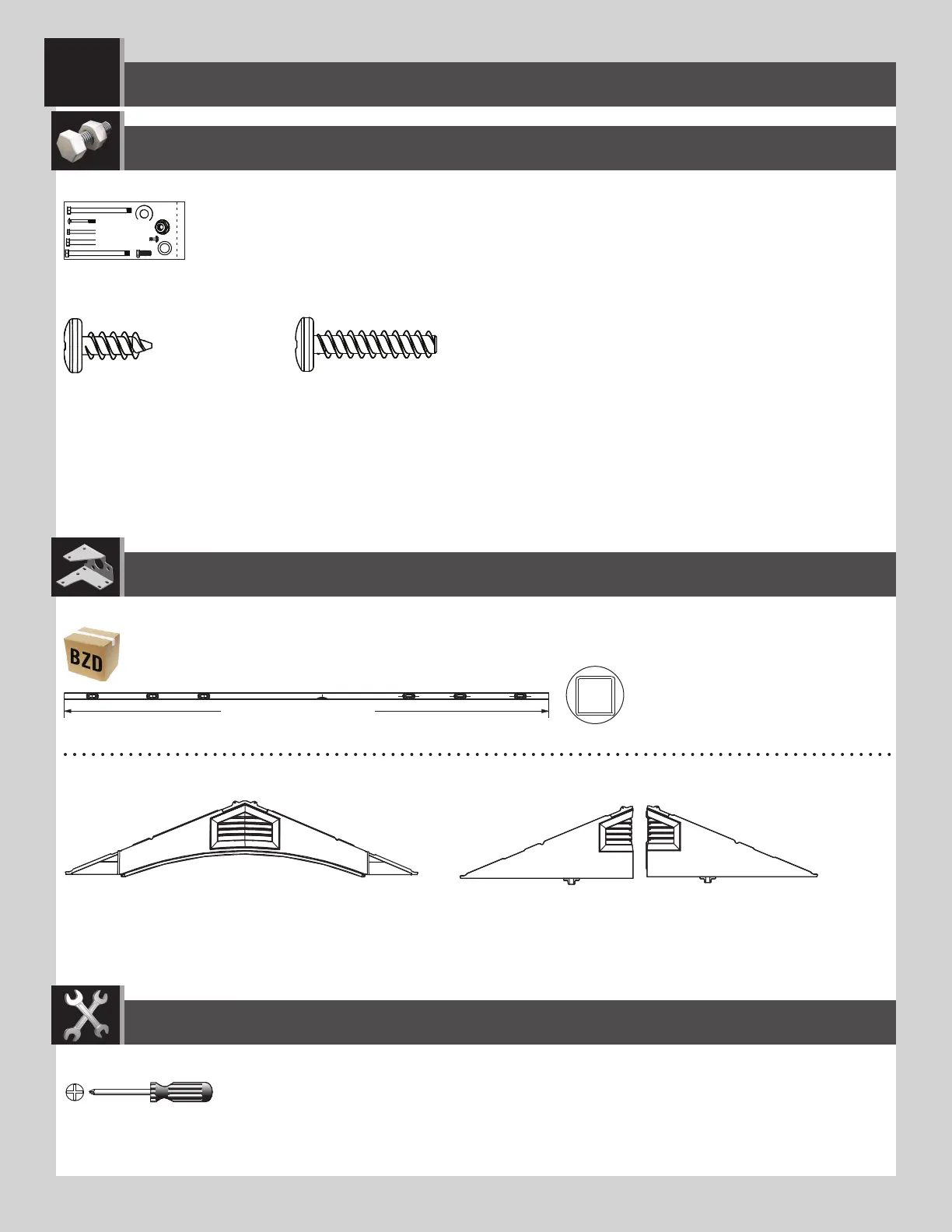 BZD